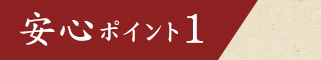 安心ポイント1